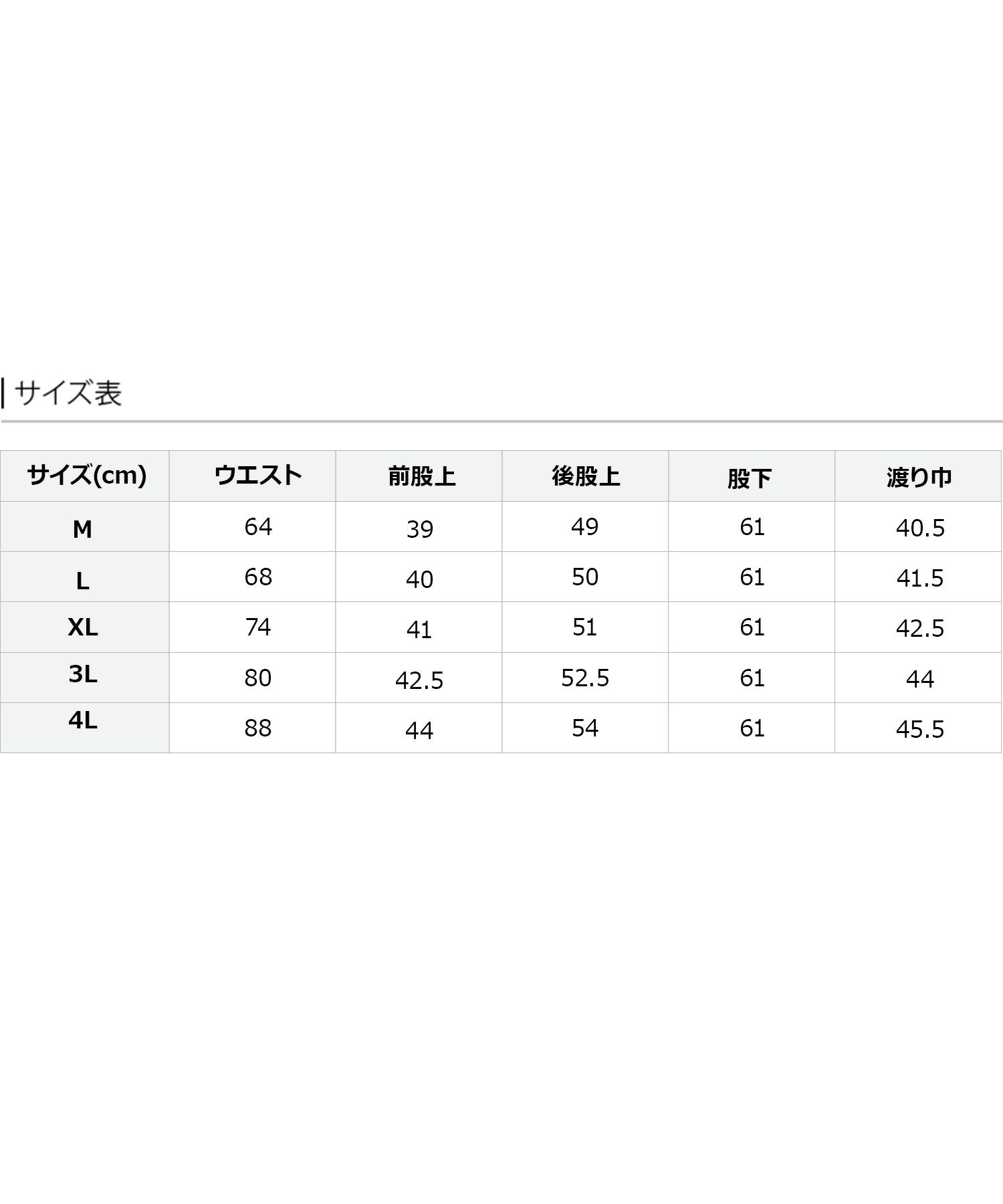 サイズ表

| サイズ(cm) | ウエスト | 前股上 | 後股上 | 股下 | 渡り巾 |
|---|---|---|---|---|---|
| M | 64 | 39 | 49 | 61 | 40.5 |
| L | 68 | 40 | 50 | 61 | 41.5 |
| XL | 74 | 41 | 51 | 61 | 42.5 |
| 3L | 80 | 42.5 | 52.5 | 61 | 44 |
| 4L | 88 | 44 | 54 | 61 | 45.5 |